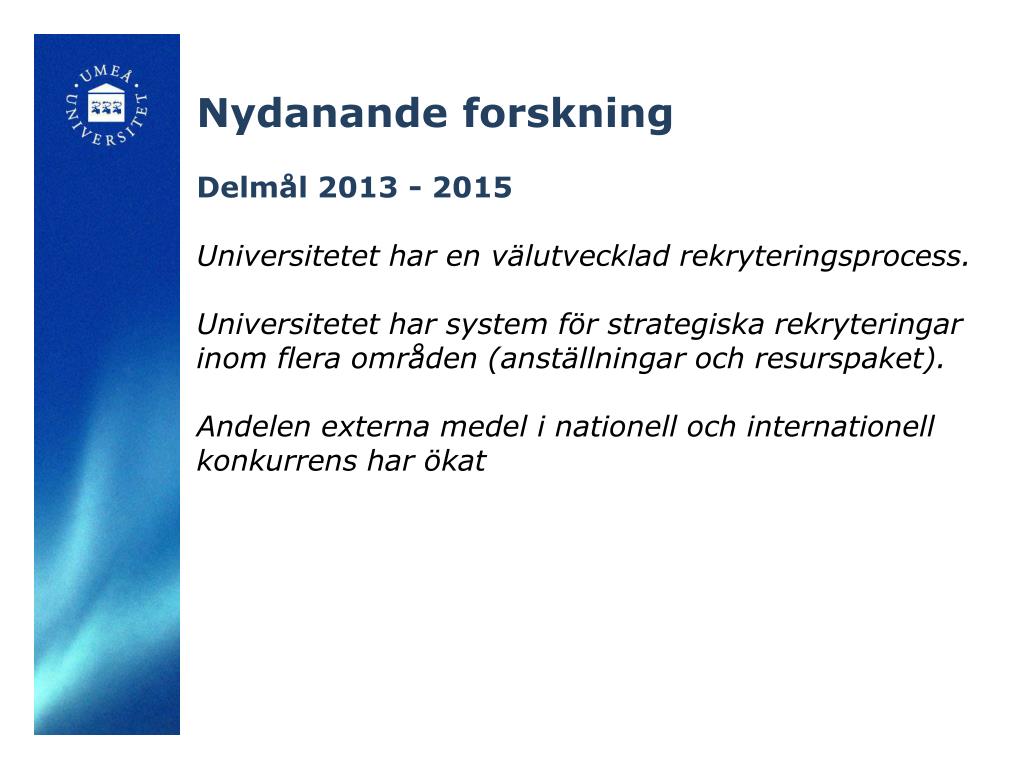 UMEÅ UNIVERSITET

Nydanande forskning

Delmål 2013 - 2015

Universitetet har en välutvecklad rekryteringsprocess.

Universitetet har system för strategiska rekryteringar inom flera områden (anställningar och resurspaket).

Andelen externa medel i nationell och internationell konkurrens har ökat